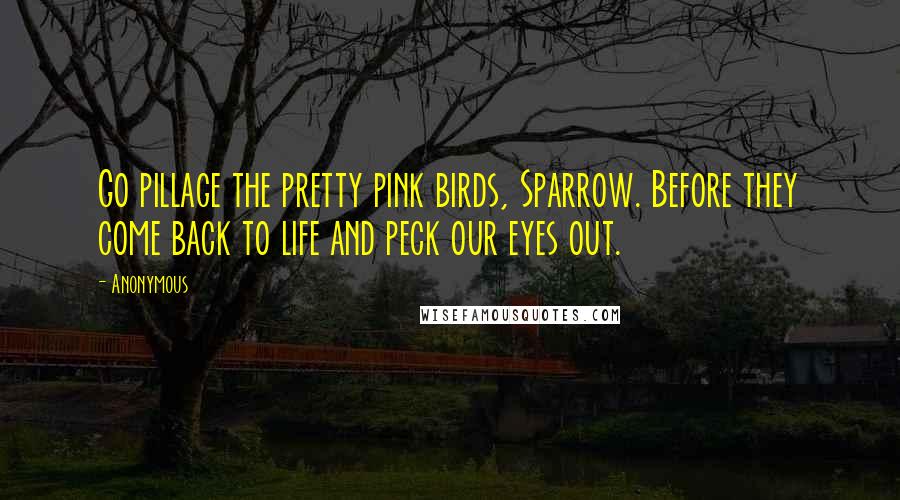 Go pillage the pretty pink birds, Sparrow. Before they come back to life and peck our eyes out.

- Anonymous

WISEFAMOUSQUOTES.COM